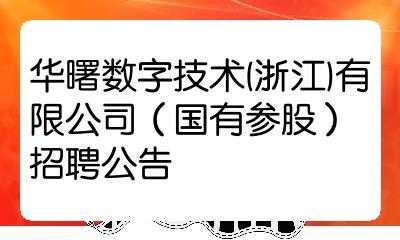 华曙数字技术(浙江)有限公司（国有参股）招聘公告